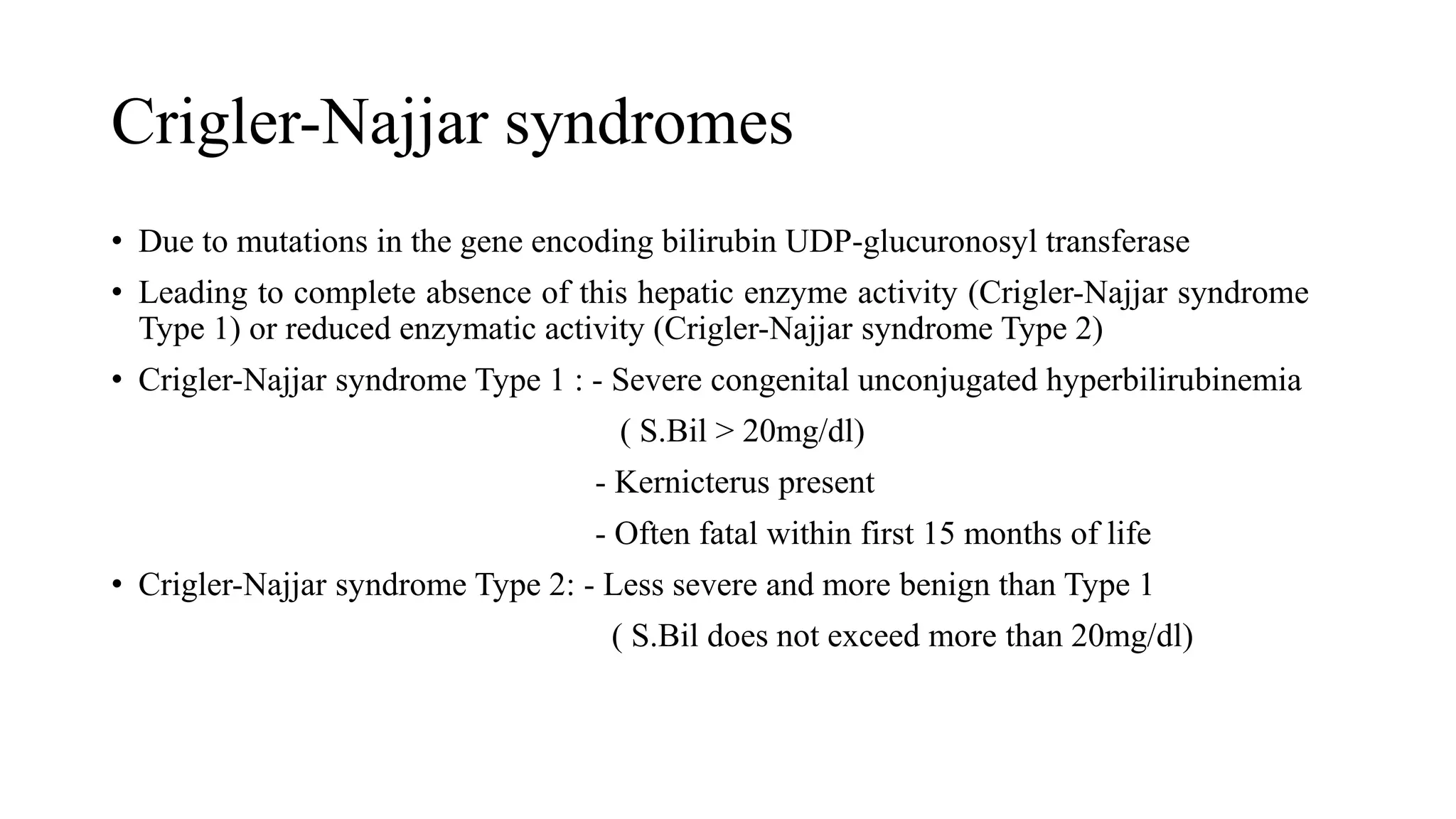 Crigler-Najjar syndromes

• Due to mutations in the gene encoding bilirubin UDP-glucuronosyl transferase

• Leading to complete absence of this hepatic enzyme activity (Crigler-Najjar syndrome Type 1) or reduced enzymatic activity (Crigler-Najjar syndrome Type 2)

• Crigler-Najjar syndrome Type 1 : - Severe congenital unconjugated hyperbilirubinemia

( S.Bil > 20mg/dl)

- Kernicterus present

- Often fatal within first 15 months of life

• Crigler-Najjar syndrome Type 2: - Less severe and more benign than Type 1

( S.Bil does not exceed more than 20mg/dl)